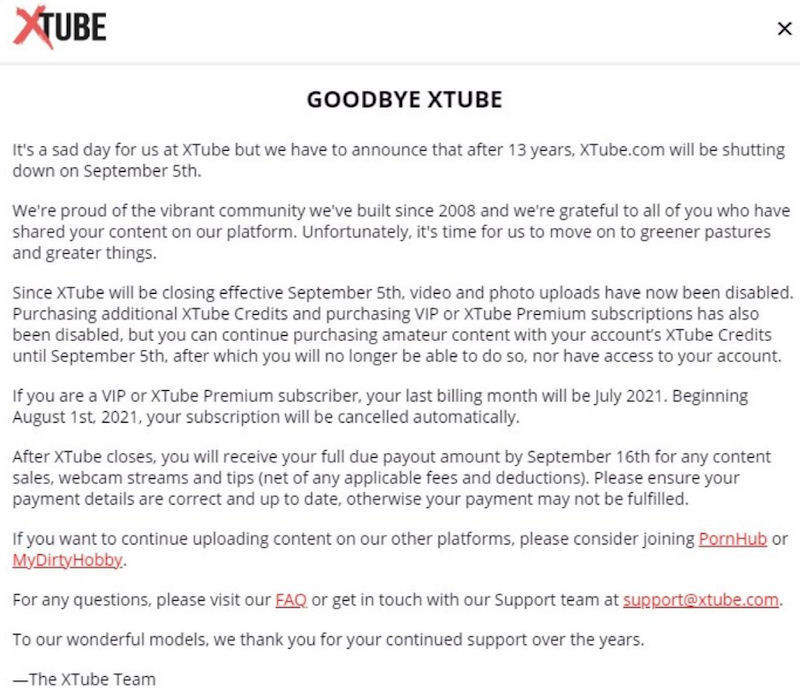 XTUBE

×

GOODBYE XTUBE

It's a sad day for us at XTube but we have to announce that after 13 years, XTube.com will be shutting down on September 5th.

We're proud of the vibrant community we've built since 2008 and we're grateful to all of you who have shared your content on our platform. Unfortunately, it's time for us to move on to greener pastures and greater things.

Since XTube will be closing effective September 5th, video and photo uploads have now been disabled. Purchasing additional XTube Credits and purchasing VIP or XTube Premium subscriptions has also been disabled, but you can continue purchasing amateur content with your account's XTube Credits until September 5th, after which you will no longer be able to do so, nor have access to your account.

If you are a VIP or XTube Premium subscriber, your last billing month will be July 2021. Beginning August 1st, 2021, your subscription will be cancelled automatically.

After XTube closes, you will receive your full due payout amount by September 16th for any content sales, webcam streams and tips (net of any applicable fees and deductions). Please ensure your payment details are correct and up to date, otherwise your payment may not be fulfilled.

If you want to continue uploading content on our other platforms, please consider joining PornHub or MyDirtyHobby.

For any questions, please visit our FAQ or get in touch with our Support team at support@xtube.com.

To our wonderful models, we thank you for your continued support over the years.

—The XTube Team